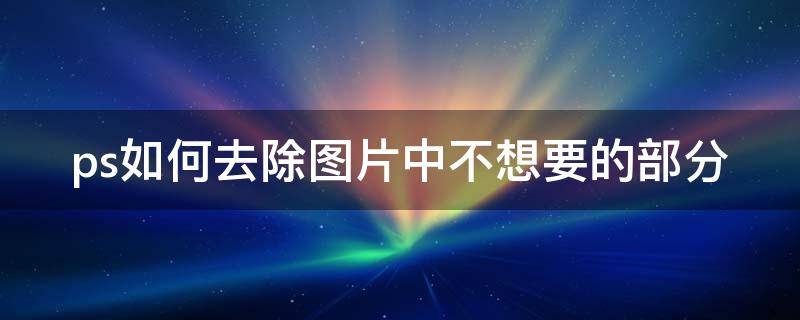 ps如何去除图片中不想要的部分